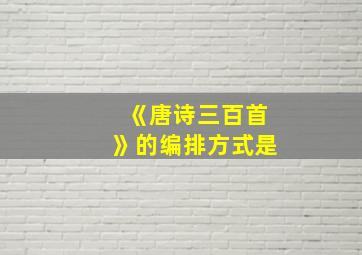 《唐诗三百首》的编排方式是